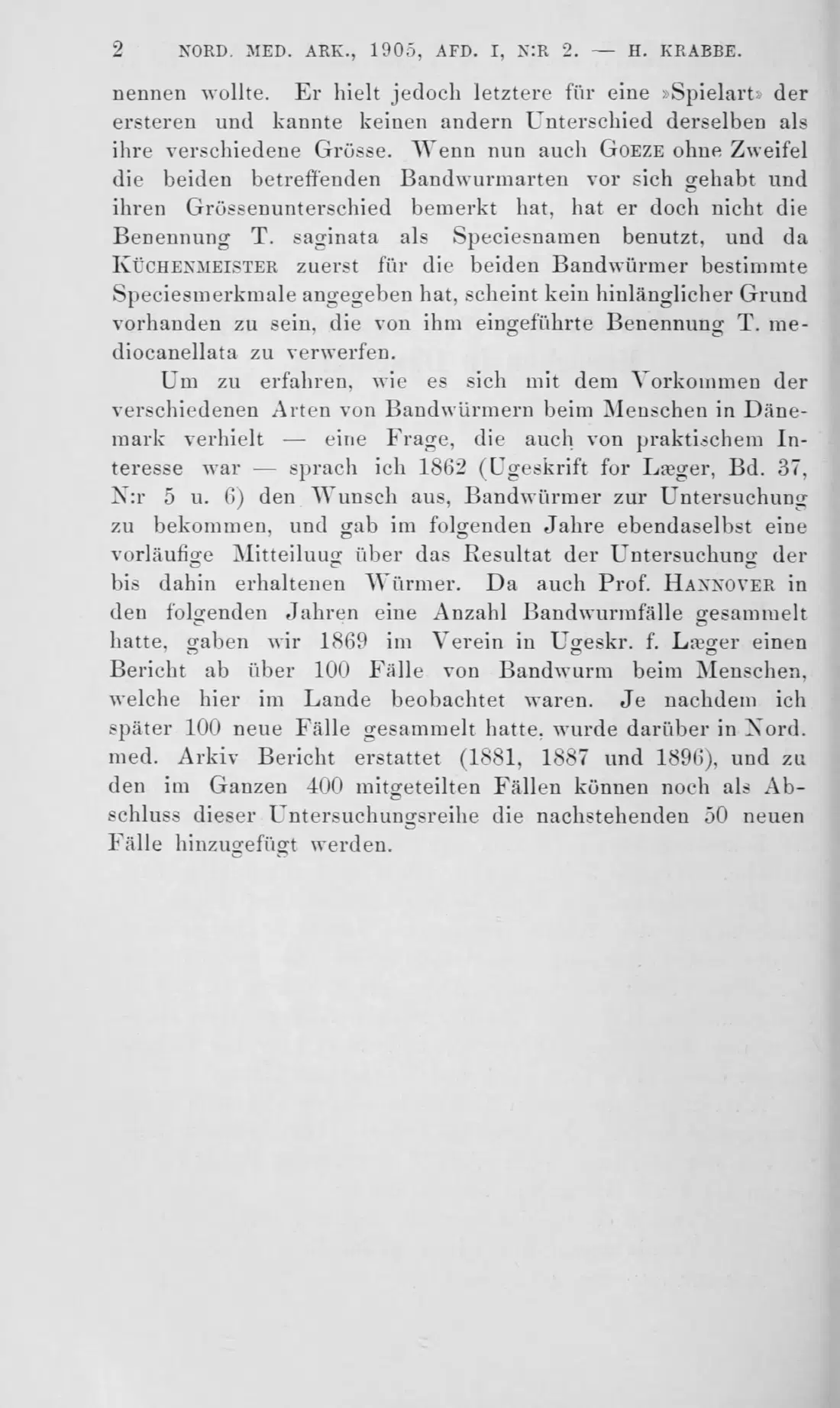 2 NORD. MED. ARK., 1905, AFD. I, N:R 2. — H. KRABBE.

nennen wollte. Er hielt jedoch letztere für eine »Spielart» der ersteren und kannte keinen andern Unterschied derselben als ihre verschiedene Grösse. Wenn nun auch GOEZE ohne Zweifel die beiden betreffenden Bandwurmarten vor sich gehabt und ihren Grössenunterschied bemerkt hat, hat er doch nicht die Benennung T. saginata als Speciesnamen benutzt, und da KÜCHENMEISTER zuerst für die beiden Bandwürmer bestimmte Speciesmerkmale angegeben hat, scheint kein hinlänglicher Grund vorhanden zu sein, die von ihm eingeführte Benennung T. mediocanellata zu verwerfen.

Um zu erfahren, wie es sich mit dem Vorkommen der verschiedenen Arten von Bandwürmern beim Menschen in Dänemark verhielt — eine Frage, die auch von praktischem Interesse war — sprach ich 1862 (Ugeskrift for Læger, Bd. 37, N:r 5 u. 6) den Wunsch aus, Bandwürmer zur Untersuchung zu bekommen, und gab im folgenden Jahre ebendaselbst eine vorläufige Mitteiluug über das Resultat der Untersuchung der bis dahin erhaltenen Würmer. Da auch Prof. HANNOVER in den folgenden Jahren eine Anzahl Bandwurmfälle gesammelt hatte, gaben wir 1869 im Verein in Ugeskr. f. Læger einen Bericht ab über 100 Fälle von Bandwurm beim Menschen, welche hier im Lande beobachtet waren. Je nachdem ich später 100 neue Fälle gesammelt hatte, wurde darüber in Nord. med. Arkiv Bericht erstattet (1881, 1887 und 1896), und zu den im Ganzen 400 mitgeteilten Fällen können noch als Abschluss dieser Untersuchungsreihe die nachstehenden 50 neuen Fälle hinzugefügt werden.